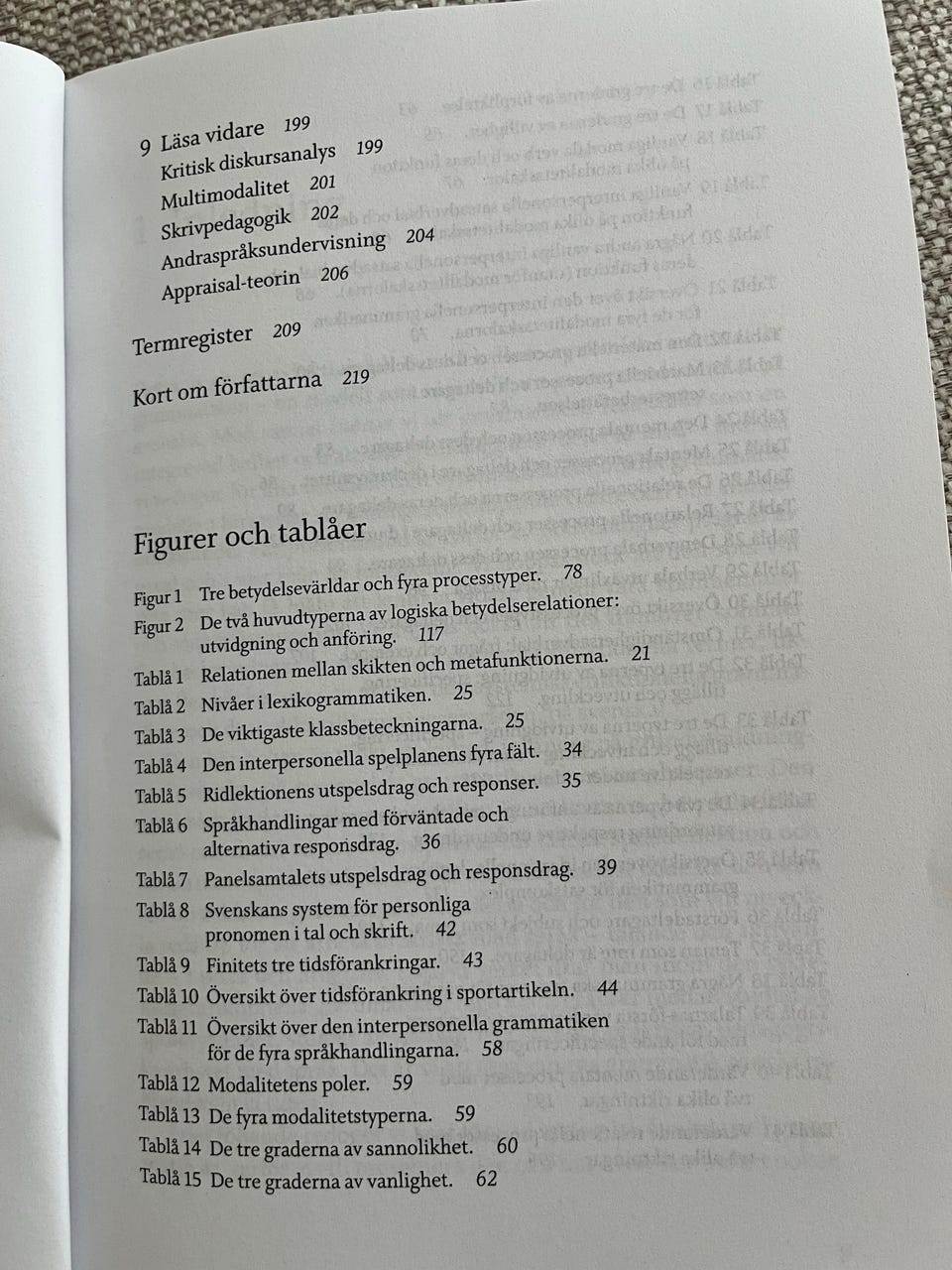 9 Läsa vidare 199
Kritisk diskursanalys 199
Multimodalitet 201
Skrivpedagogik 202
Andraspråksundervisning 204
Appraisal-teorin 206

Termregister 209

Kort om författarna 219

Figurer och tablåer

Figur 1 Tre betydelsevärldar och fyra processtyper. 78
Figur 2 De två huvudtyperna av logiska betydelserelationer: utvidgning och anföring. 117
Tablå 1 Relationen mellan skikten och metafunktionerna. 21
Tablå 2 Nivåer i lexikogrammatiken. 25
Tablå 3 De viktigaste klassbeteckningarna. 25
Tablå 4 Den interpersonella spelplanens fyra fält. 34
Tablå 5 Ridlektionens utspelsdrag och responser. 35
Tablå 6 Språkhandlingar med förväntade och alternativa responsdrag. 36
Tablå 7 Panelsamtalets utspelsdrag och responsdrag. 39
Tablå 8 Svenskans system för personliga pronomen i tal och skrift. 42
Tablå 9 Finitets tre tidsförankringar. 43
Tablå 10 Översikt över tidsförankring i sportartikeln. 44
Tablå 11 Översikt över den interpersonella grammatiken för de fyra språkhandlingarna. 58
Tablå 12 Modalitetens poler. 59
Tablå 13 De fyra modalitetstyperna. 59
Tablå 14 De tre graderna av sannolikhet. 60
Tablå 15 De tre graderna av vanlighet. 62